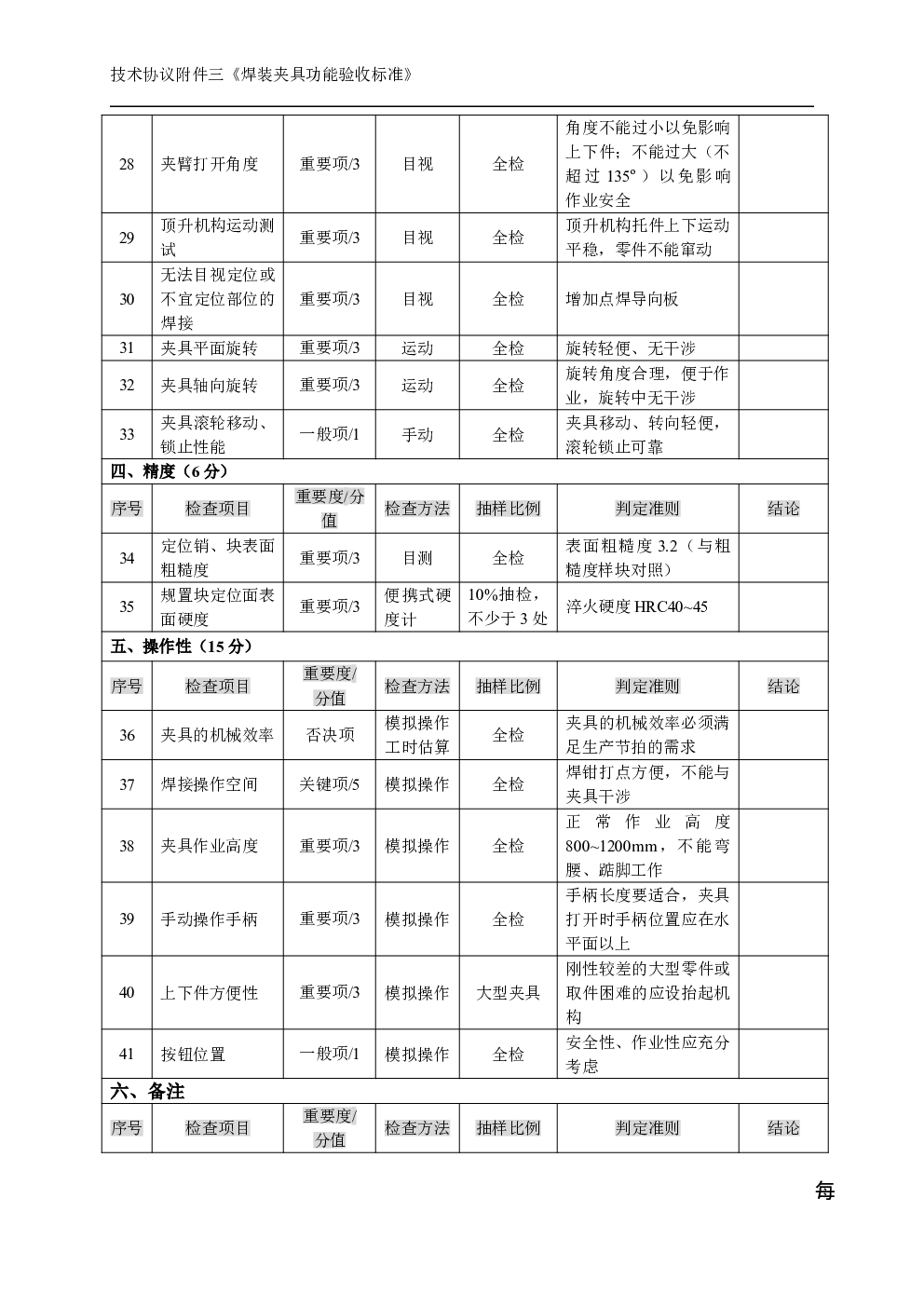 技术协议附件三《焊装夹具功能验收标准》

| 28 | 夹臂打开角度 | 重要项/3 | 目视 | 全检 | 角度不能过小以免影响上下件；不能过大（不超过 135°）以免影响作业安全 | |
|---|---|---|---|---|---|---|
| 29 | 顶升机构运动测试 | 重要项/3 | 目视 | 全检 | 顶升机构托件上下运动平稳，零件不能窜动 | |
| 30 | 无法目视定位或不宜定位部位的焊接 | 重要项/3 | 目视 | 全检 | 增加点焊导向板 | |
| 31 | 夹具平面旋转 | 重要项/3 | 运动 | 全检 | 旋转轻便、无干涉 | |
| 32 | 夹具轴向旋转 | 重要项/3 | 运动 | 全检 | 旋转角度合理，便于作业，旋转中无干涉 | |
| 33 | 夹具滚轮移动、锁止性能 | 一般项/1 | 手动 | 全检 | 夹具移动、转向轻便，滚轮锁止可靠 | |

四、精度（6 分）

| 序号 | 检查项目 | 重要度/分值 | 检查方法 | 抽样比例 | 判定准则 | 结论 |
|---|---|---|---|---|---|---|
| 34 | 定位销、块表面粗糙度 | 重要项/3 | 目测 | 全检 | 表面粗糙度 3.2（与粗糙度样块对照） | |
| 35 | 规置块定位面表面硬度 | 重要项/3 | 便携式硬度计 | 10%抽检，不少于 3 处 | 淬火硬度 HRC40~45 | |

五、操作性（15 分）

| 序号 | 检查项目 | 重要度/分值 | 检查方法 | 抽样比例 | 判定准则 | 结论 |
|---|---|---|---|---|---|---|
| 36 | 夹具的机械效率 | 否决项 | 模拟操作工时估算 | 全检 | 夹具的机械效率必须满足生产节拍的需求 | |
| 37 | 焊接操作空间 | 关键项/5 | 模拟操作 | 全检 | 焊钳打点方便，不能与夹具干涉 | |
| 38 | 夹具作业高度 | 重要项/3 | 模拟操作 | 全检 | 正常作业高度 800~1200mm，不能弯腰、踮脚工作 | |
| 39 | 手动操作手柄 | 重要项/3 | 模拟操作 | 全检 | 手柄长度要适合，夹具打开时手柄位置应在水平面以上 | |
| 40 | 上下件方便性 | 重要项/3 | 模拟操作 | 大型夹具 | 刚性较差的大型零件或取件困难的应设抬起机构 | |
| 41 | 按钮位置 | 一般项/1 | 模拟操作 | 全检 | 安全性、作业性应充分考虑 | |

六、备注

| 序号 | 检查项目 | 重要度/分值 | 检查方法 | 抽样比例 | 判定准则 | 结论 |
|---|---|---|---|---|---|---|

每